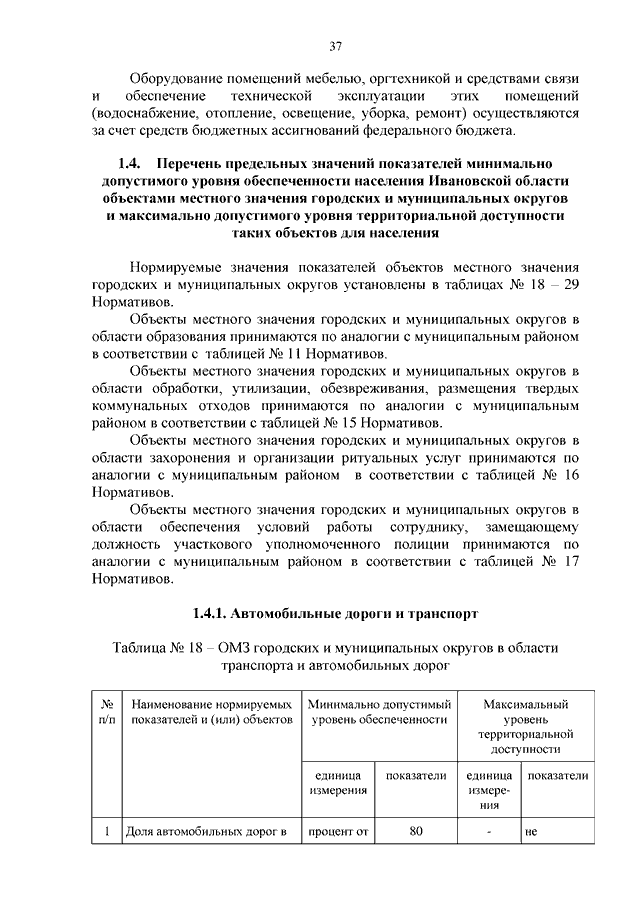 37

Оборудование помещений мебелью, оргтехникой и средствами связи и обеспечение технической эксплуатации этих помещений (водоснабжение, отопление, освещение, уборка, ремонт) осуществляются за счет средств бюджетных ассигнований федерального бюджета.

1.4. Перечень предельных значений показателей минимально допустимого уровня обеспеченности населения Ивановской области объектами местного значения городских и муниципальных округов и максимально допустимого уровня территориальной доступности таких объектов для населения

Нормируемые значения показателей объектов местного значения городских и муниципальных округов установлены в таблицах № 18 – 29 Нормативов.

Объекты местного значения городских и муниципальных округов в области образования принимаются по аналогии с муниципальным районом в соответствии с таблицей № 11 Нормативов.

Объекты местного значения городских и муниципальных округов в области обработки, утилизации, обезвреживания, размещения твердых коммунальных отходов принимаются по аналогии с муниципальным районом в соответствии с таблицей № 15 Нормативов.

Объекты местного значения городских и муниципальных округов в области захоронения и организации ритуальных услуг принимаются по аналогии с муниципальным районом в соответствии с таблицей № 16 Нормативов.

Объекты местного значения городских и муниципальных округов в области обеспечения условий работы сотруднику, замещающему должность участкового уполномоченного полиции принимаются по аналогии с муниципальным районом в соответствии с таблицей № 17 Нормативов.

1.4.1. Автомобильные дороги и транспорт

Таблица № 18 – ОМЗ городских и муниципальных округов в области транспорта и автомобильных дорог

| № п/п | Наименование нормируемых показателей и (или) объектов | Минимально допустимый уровень обеспеченности | | Максимальный уровень территориальной доступности | |
|---|---|---|---|---|---|
| | | единица измерения | показатели | единица измерения | показатели |
| 1 | Доля автомобильных дорог в | процент от | 80 | - | не |